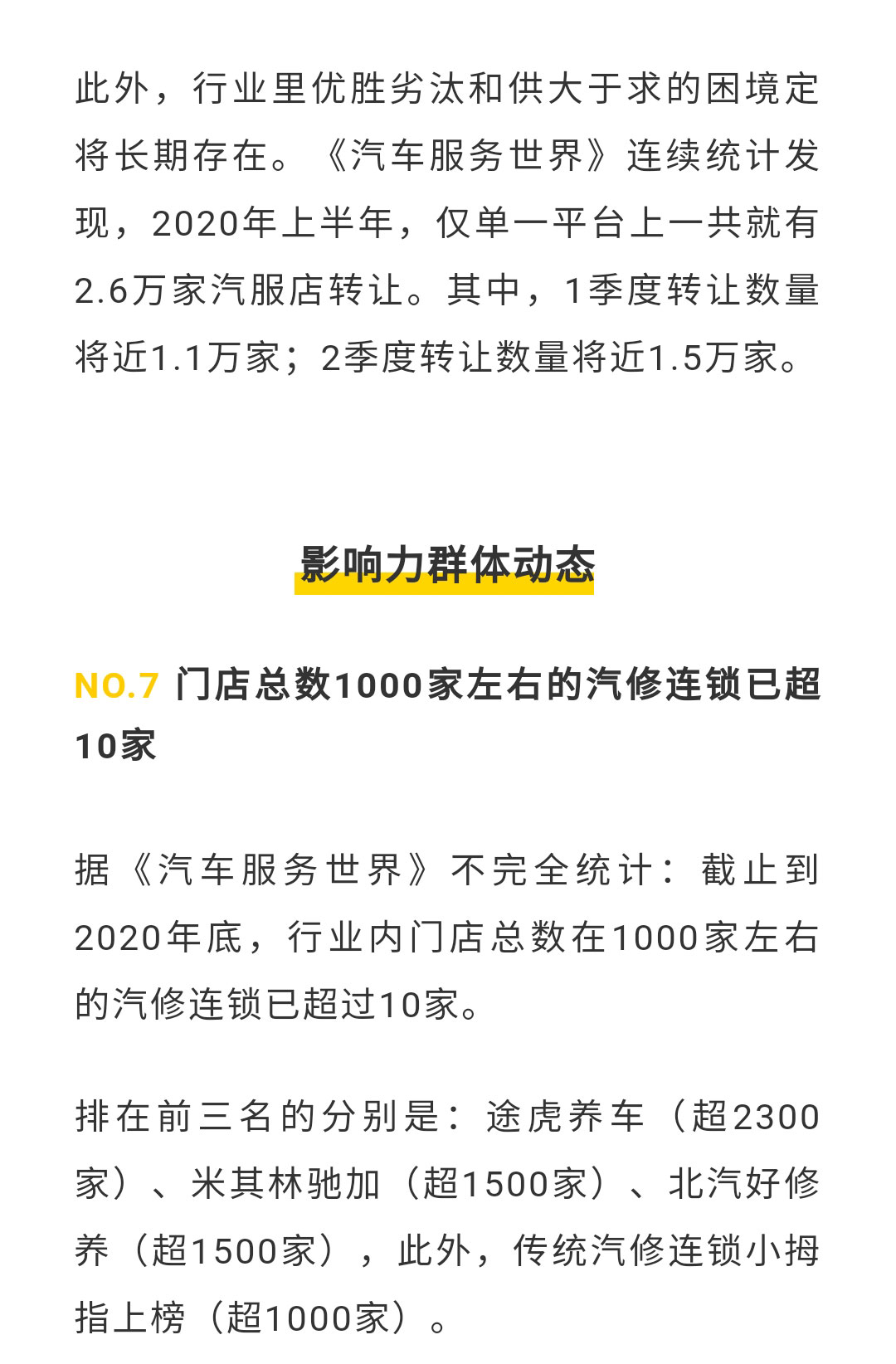 此外，行业里优胜劣汰和供大于求的困境定将长期存在。《汽车服务世界》连续统计发现，2020年上半年，仅单一平台上一共就有2.6万家汽服店转让。其中，1季度转让数量将近1.1万家；2季度转让数量将近1.5万家。

影响力群体动态

NO.7 门店总数1000家左右的汽修连锁已超10家

据《汽车服务世界》不完全统计：截止到2020年底，行业内门店总数在1000家左右的汽修连锁已超过10家。

排在前三名的分别是：途虎养车（超2300家）、米其林驰加（超1500家）、北汽好修养（超1500家），此外，传统汽修连锁小拇指上榜（超1000家）。